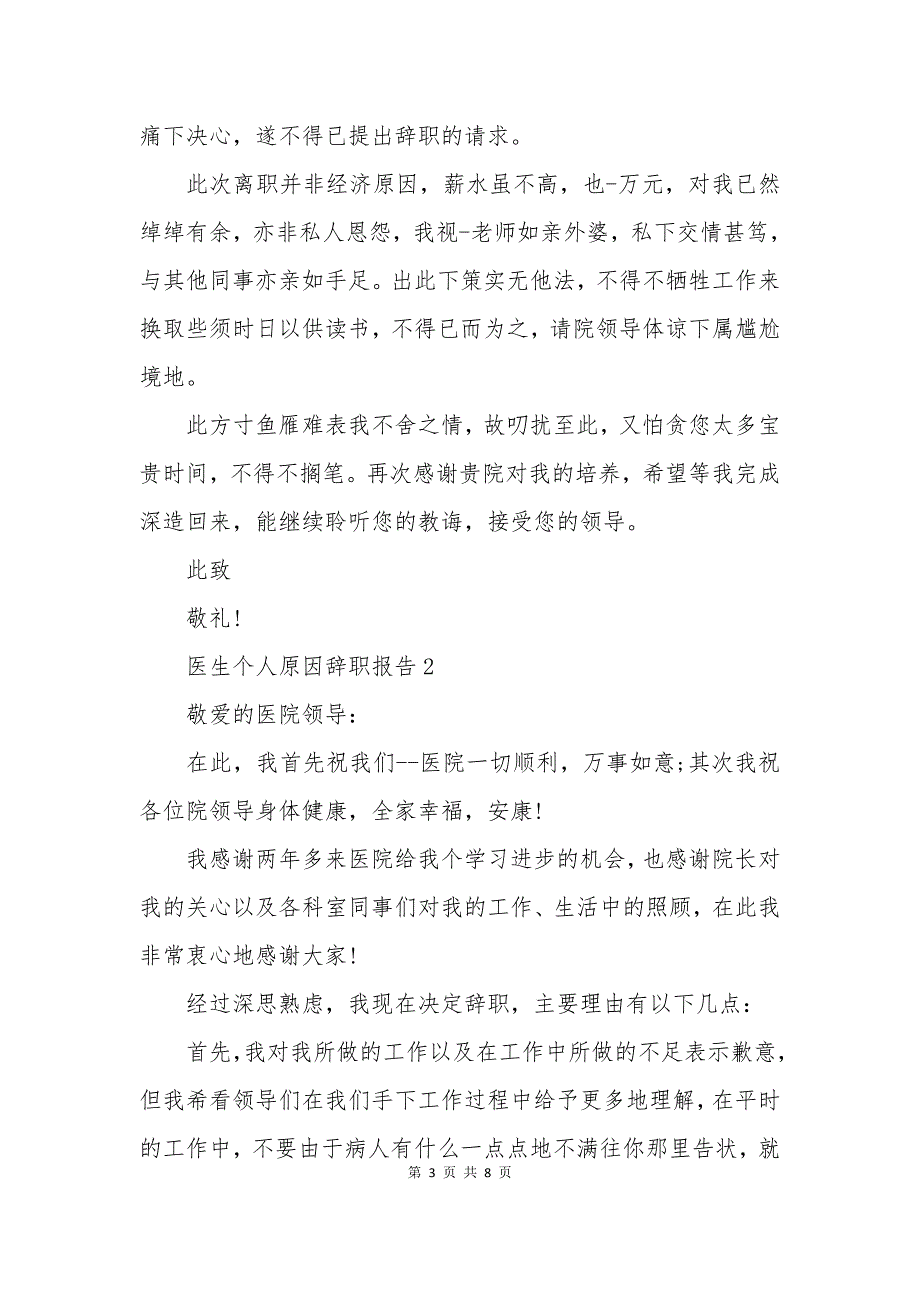 痛下决心，遂不得已提出辞职的请求。

此次离职并非经济原因，薪水虽不高，也-万元，对我已然绰绰有余，亦非私人恩怨，我视-老师如亲外婆，私下交情甚笃，与其他同事亦亲如手足。出此下策实无他法，不得不牺牲工作来换取些须时日以供读书，不得已而为之，请院领导体谅下属尴尬境地。

此方寸鱼雁难表我不舍之情，故叨扰至此，又怕贪您太多宝贵时间，不得不搁笔。再次感谢贵院对我的培养，希望等我完成深造回来，能继续聆听您的教诲，接受您的领导。

此致

敬礼!

医生个人原因辞职报告2

敬爱的医院领导：

在此，我首先祝我们--医院一切顺利，万事如意;其次我祝各位院领导身体健康，全家幸福，安康!

我感谢两年多来医院给我个学习进步的机会，也感谢院长对我的关心以及各科室同事们对我的工作、生活中的照顾，在此我非常衷心地感谢大家!

经过深思熟虑，我现在决定辞职，主要理由有以下几点：

首先，我对我所做的工作以及在工作中所做的不足表示歉意，但我希看领导们在我们手下工作过程中给予更多地理解，在平时的工作中，不要由于病人有什么一点点地不满往你那里告状，就

第 3 页 共 8 页